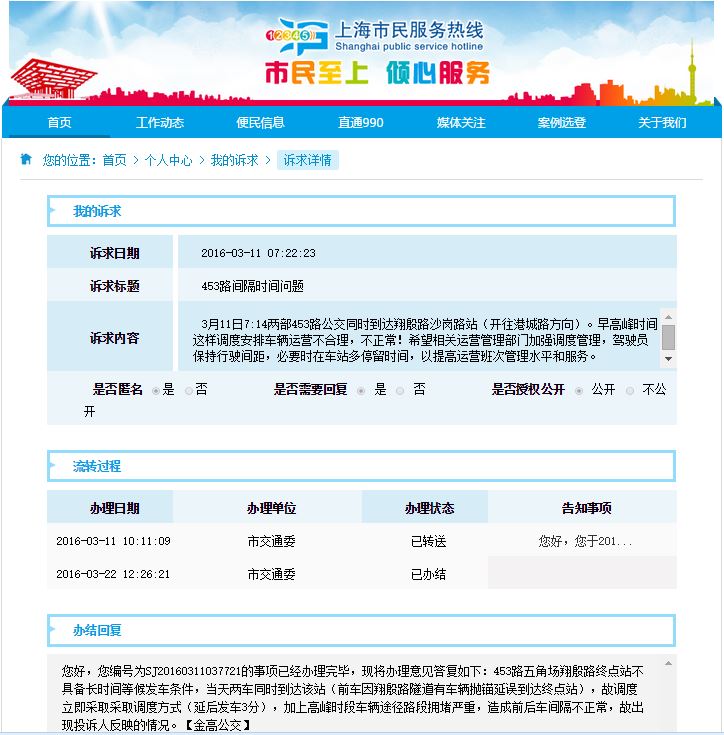 12345 上海市民服务热线
Shanghai public service hotline
市民至上 倾心服务

首页 工作动态 便民信息 直通990 媒体关注 案例选登 关于我们

您的位置：首页 > 个人中心 > 我的诉求 > 诉求详情

我的诉求

| 诉求日期 | 2016-03-11 07:22:23 |
|---|---|
| 诉求标题 | 453路间隔时间问题 |
| 诉求内容 | 3月11日7:14两部453路公交同时到达翔殷路沙岗路站（开往港城路方向）。早高峰时间这样调度安排车辆运营不合理，不正常！希望相关运营管理部门加强调度管理，驾驶员保持行驶间距，必要时在车站多停留时间，以提高运营班次管理水平和服务。 |

是否匿名 是 否 是否需要回复 是 否 是否授权公开 公开 不公开

流转过程

| 办理日期 | 办理单位 | 办理状态 | 告知事项 |
|---|---|---|---|
| 2016-03-11 10:11:09 | 市交通委 | 已转送 | 您好，您于201... |
| 2016-03-22 12:26:21 | 市交通委 | 已办结 | |

办结回复

您好，您编号为SJ20160311037721的事项已经办理完毕，现将办理意见答复如下：453路五角场翔殷路终点站不具备长时间等候发车条件，当天两车同时到达该站（前车因翔殷路隧道有车辆抛锚延误到达终点站），故调度立即采取采取调度方式（延后发车3分），加上高峰时段车辆途径路段拥堵严重，造成前后车间隔不正常，故出现投诉人反映的情况。【金高公交】